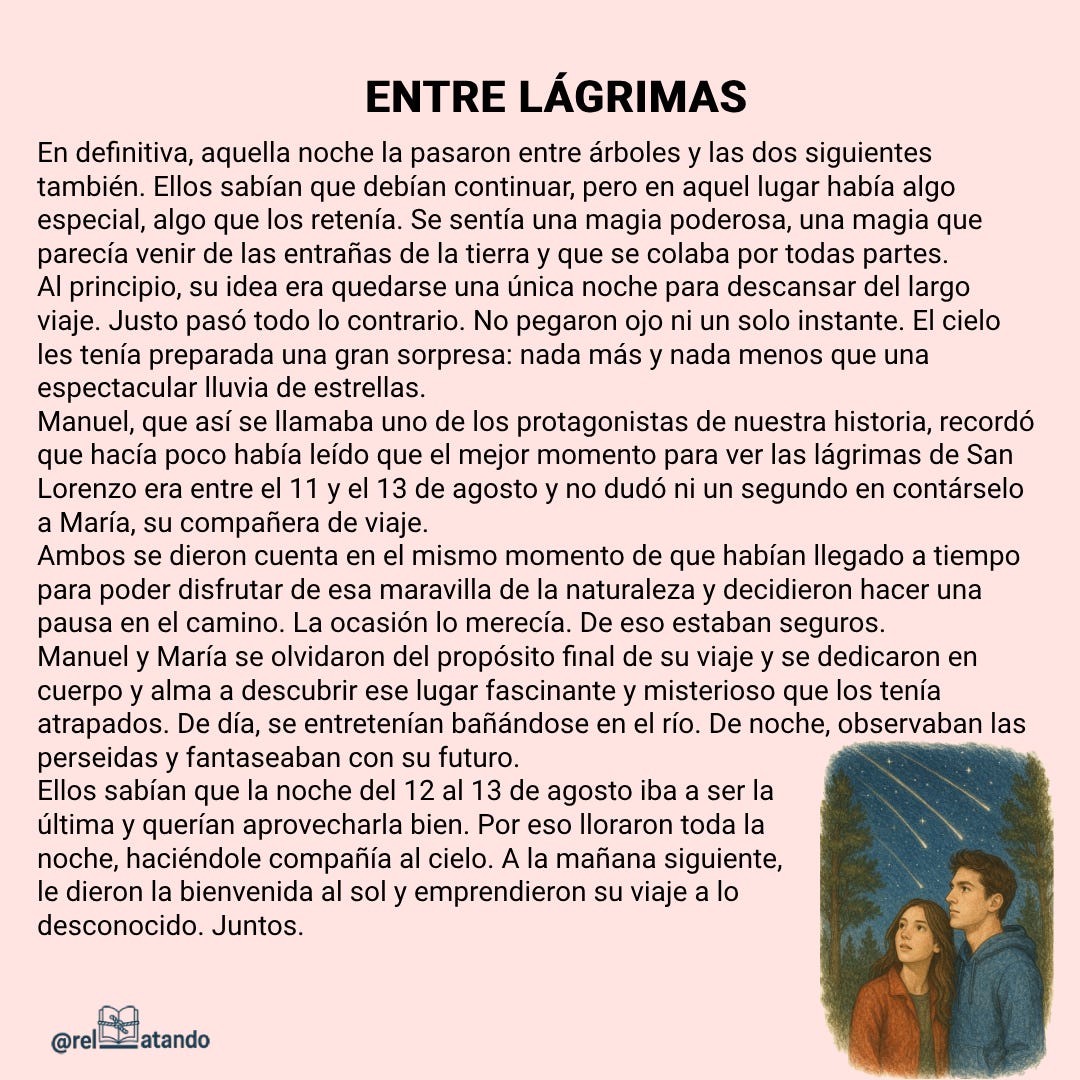 ENTRE LÁGRIMAS

En definitiva, aquella noche la pasaron entre árboles y las dos siguientes también. Ellos sabían que debían continuar, pero en aquel lugar había algo especial, algo que los retenía. Se sentía una magia poderosa, una magia que parecía venir de las entrañas de la tierra y que se colaba por todas partes.
Al principio, su idea era quedarse una única noche para descansar del largo viaje. Justo pasó todo lo contrario. No pegaron ojo ni un solo instante. El cielo les tenía preparada una gran sorpresa: nada más y nada menos que una espectacular lluvia de estrellas.
Manuel, que así se llamaba uno de los protagonistas de nuestra historia, recordó que hacía poco había leído que el mejor momento para ver las lágrimas de San Lorenzo era entre el 11 y el 13 de agosto y no dudó ni un segundo en contárselo a María, su compañera de viaje.
Ambos se dieron cuenta en el mismo momento de que habían llegado a tiempo para poder disfrutar de esa maravilla de la naturaleza y decidieron hacer una pausa en el camino. La ocasión lo merecía. De eso estaban seguros.
Manuel y María se olvidaron del propósito final de su viaje y se dedicaron en cuerpo y alma a descubrir ese lugar fascinante y misterioso que los tenía atrapados. De día, se entretenían bañándose en el río. De noche, observaban las perseidas y fantaseaban con su futuro.
Ellos sabían que la noche del 12 al 13 de agosto iba a ser la última y querían aprovecharla bien. Por eso lloraron toda la noche, haciéndole compañía al cielo. A la mañana siguiente, le dieron la bienvenida al sol y emprendieron su viaje a lo desconocido. Juntos.

@relatando